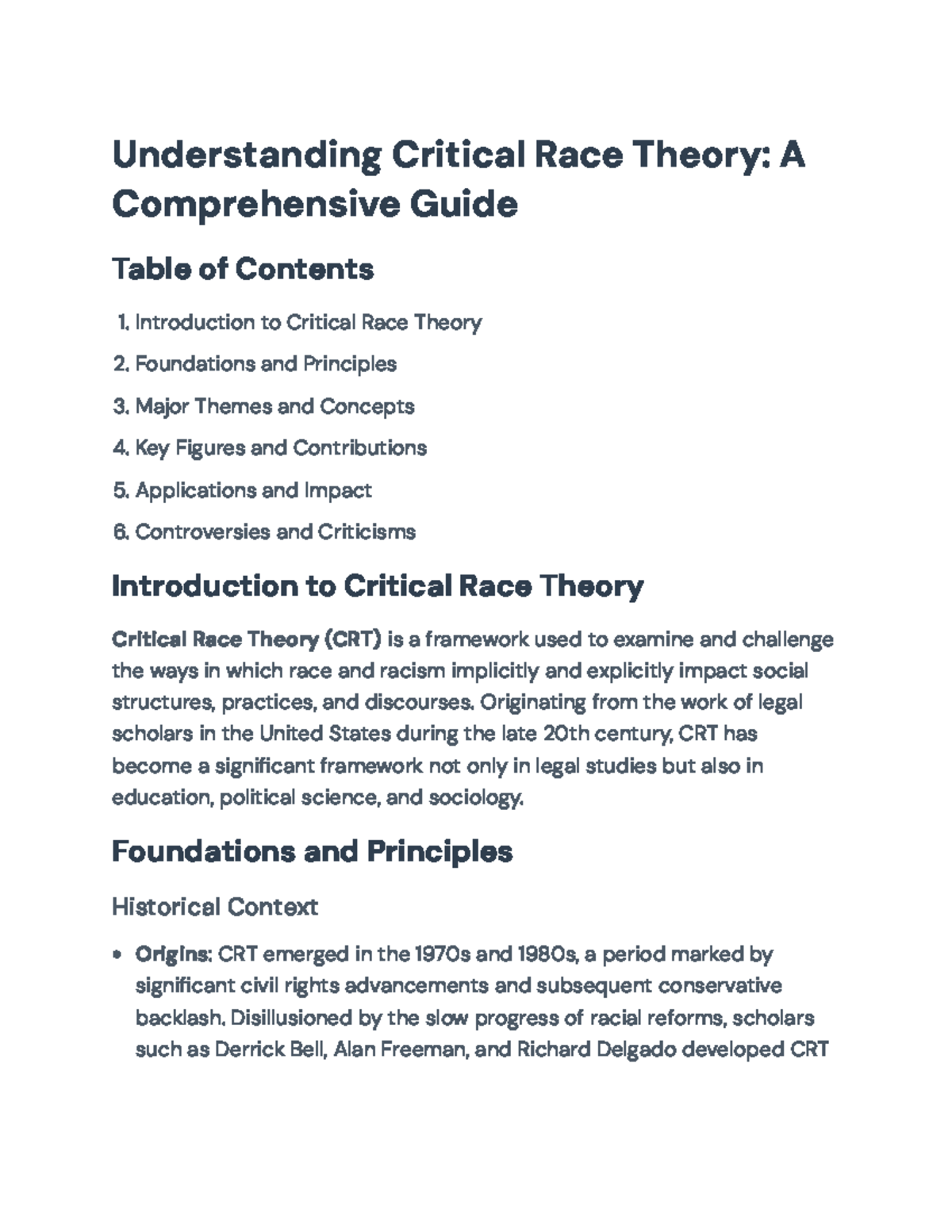 Understanding Critical Race Theory: A Comprehensive Guide

Table of Contents

1. Introduction to Critical Race Theory
2. Foundations and Principles
3. Major Themes and Concepts
4. Key Figures and Contributions
5. Applications and Impact
6. Controversies and Criticisms

Introduction to Critical Race Theory

Critical Race Theory (CRT) is a framework used to examine and challenge the ways in which race and racism implicitly and explicitly impact social structures, practices, and discourses. Originating from the work of legal scholars in the United States during the late 20th century, CRT has become a significant framework not only in legal studies but also in education, political science, and sociology.

Foundations and Principles

Historical Context

• Origins: CRT emerged in the 1970s and 1980s, a period marked by significant civil rights advancements and subsequent conservative backlash. Disillusioned by the slow progress of racial reforms, scholars such as Derrick Bell, Alan Freeman, and Richard Delgado developed CRT